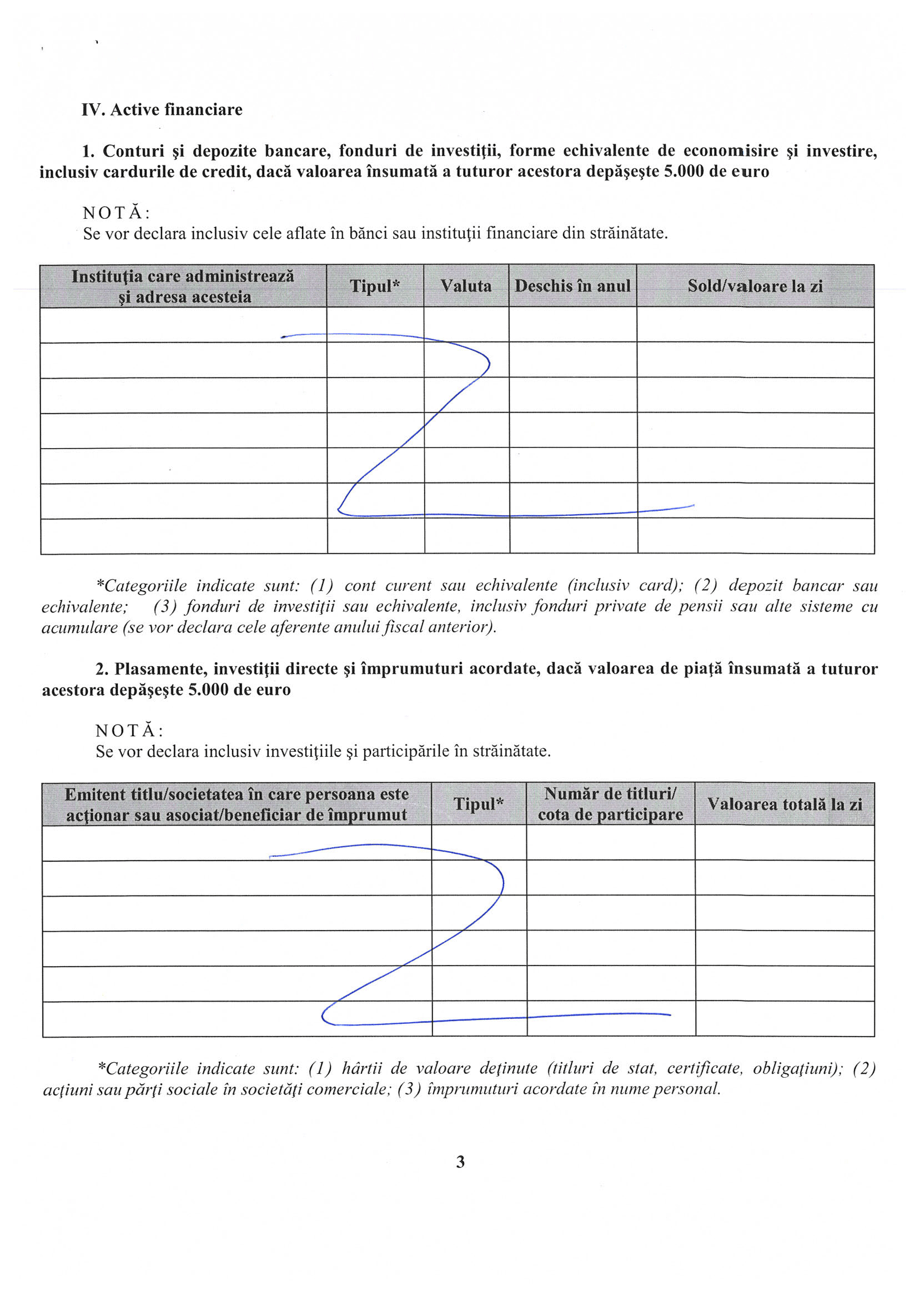 IV. Active financiare

1. Conturi şi depozite bancare, fonduri de investiţii, forme echivalente de economisire şi investire, inclusiv cardurile de credit, dacă valoarea însumată a tuturor acestora depăşeşte 5.000 de euro

NOTĂ:
Se vor declara inclusiv cele aflate în bănci sau instituţii financiare din străinătate.

| Instituţia care administrează şi adresa acesteia | Tipul* | Valuta | Deschis în anul | Sold/valoare la zi |
|---|---|---|---|---|
| | | | | |
| | | | | |
| | | | | |
| | | | | |
| | | | | |
| | | | | |
| | | | | |

*Categoriile indicate sunt: (1) cont curent sau echivalente (inclusiv card); (2) depozit bancar sau echivalente; (3) fonduri de investiţii sau echivalente, inclusiv fonduri private de pensii sau alte sisteme cu acumulare (se vor declara cele aferente anului fiscal anterior).

2. Plasamente, investiţii directe şi împrumuturi acordate, dacă valoarea de piaţă însumată a tuturor acestora depăşeşte 5.000 de euro

NOTĂ:
Se vor declara inclusiv investiţiile şi participările în străinătate.

| Emitent titlu/societatea în care persoana este acţionar sau asociat/beneficiar de împrumut | Tipul* | Număr de titluri/ cota de participare | Valoarea totală la zi |
|---|---|---|---|
| | | | |
| | | | |
| | | | |
| | | | |
| | | | |
| | | | |

*Categoriile indicate sunt: (1) hârtii de valoare deţinute (titluri de stat, certificate, obligaţiuni); (2) acţiuni sau părţi sociale în societăţi comerciale; (3) împrumuturi acordate în nume personal.

3